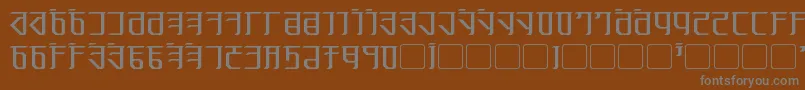 fontsforyou.com